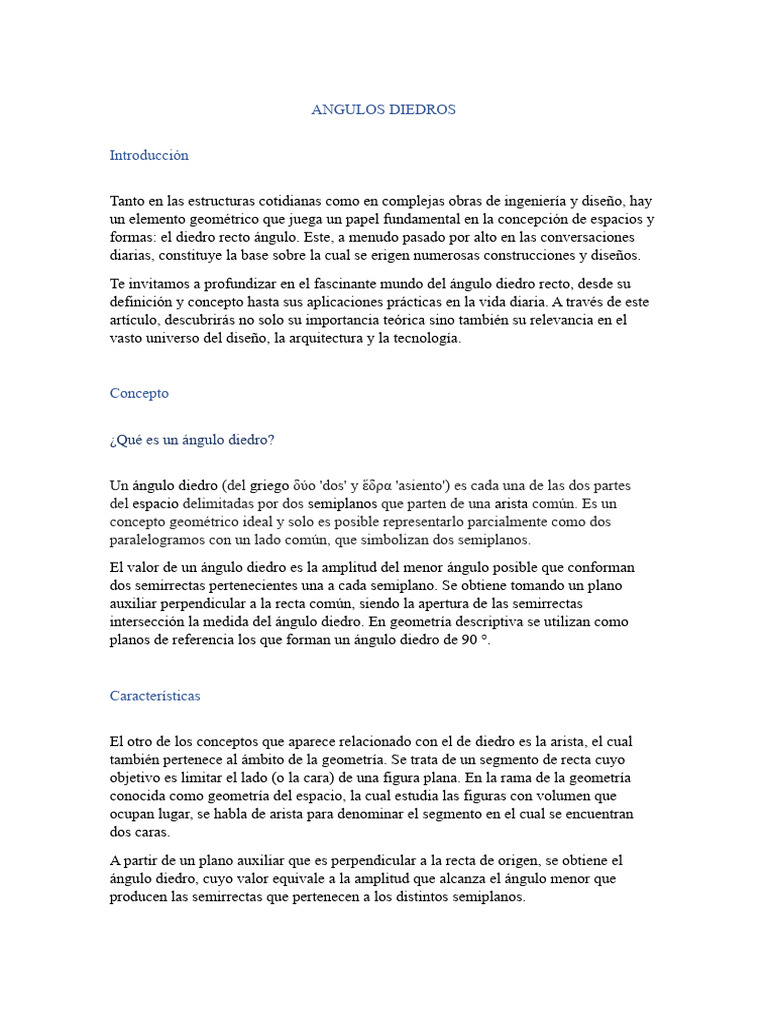 ANGULOS DIEDROS

Introducción

Tanto en las estructuras cotidianas como en complejas obras de ingeniería y diseño, hay un elemento geométrico que juega un papel fundamental en la concepción de espacios y formas: el diedro recto ángulo. Este, a menudo pasado por alto en las conversaciones diarias, constituye la base sobre la cual se erigen numerosas construcciones y diseños.

Te invitamos a profundizar en el fascinante mundo del ángulo diedro recto, desde su definición y concepto hasta sus aplicaciones prácticas en la vida diaria. A través de este artículo, descubrirás no solo su importancia teórica sino también su relevancia en el vasto universo del diseño, la arquitectura y la tecnología.

Concepto

¿Qué es un ángulo diedro?

Un ángulo diedro (del griego δύο 'dos' y ἕδρα 'asiento') es cada una de las dos partes del espacio delimitadas por dos semiplanos que parten de una arista común. Es un concepto geométrico ideal y solo es posible representarlo parcialmente como dos paralelogramos con un lado común, que simbolizan dos semiplanos.

El valor de un ángulo diedro es la amplitud del menor ángulo posible que conforman dos semirrectas pertenecientes una a cada semiplano. Se obtiene tomando un plano auxiliar perpendicular a la recta común, siendo la apertura de las semirrectas intersección la medida del ángulo diedro. En geometría descriptiva se utilizan como planos de referencia los que forman un ángulo diedro de 90 °.

Características

El otro de los conceptos que aparece relacionado con el de diedro es la arista, el cual también pertenece al ámbito de la geometría. Se trata de un segmento de recta cuyo objetivo es limitar el lado (o la cara) de una figura plana. En la rama de la geometría conocida como geometría del espacio, la cual estudia las figuras con volumen que ocupan lugar, se habla de arista para denominar el segmento en el cual se encuentran dos caras.

A partir de un plano auxiliar que es perpendicular a la recta de origen, se obtiene el ángulo diedro, cuyo valor equivale a la amplitud que alcanza el ángulo menor que producen las semirrectas que pertenecen a los distintos semiplanos.